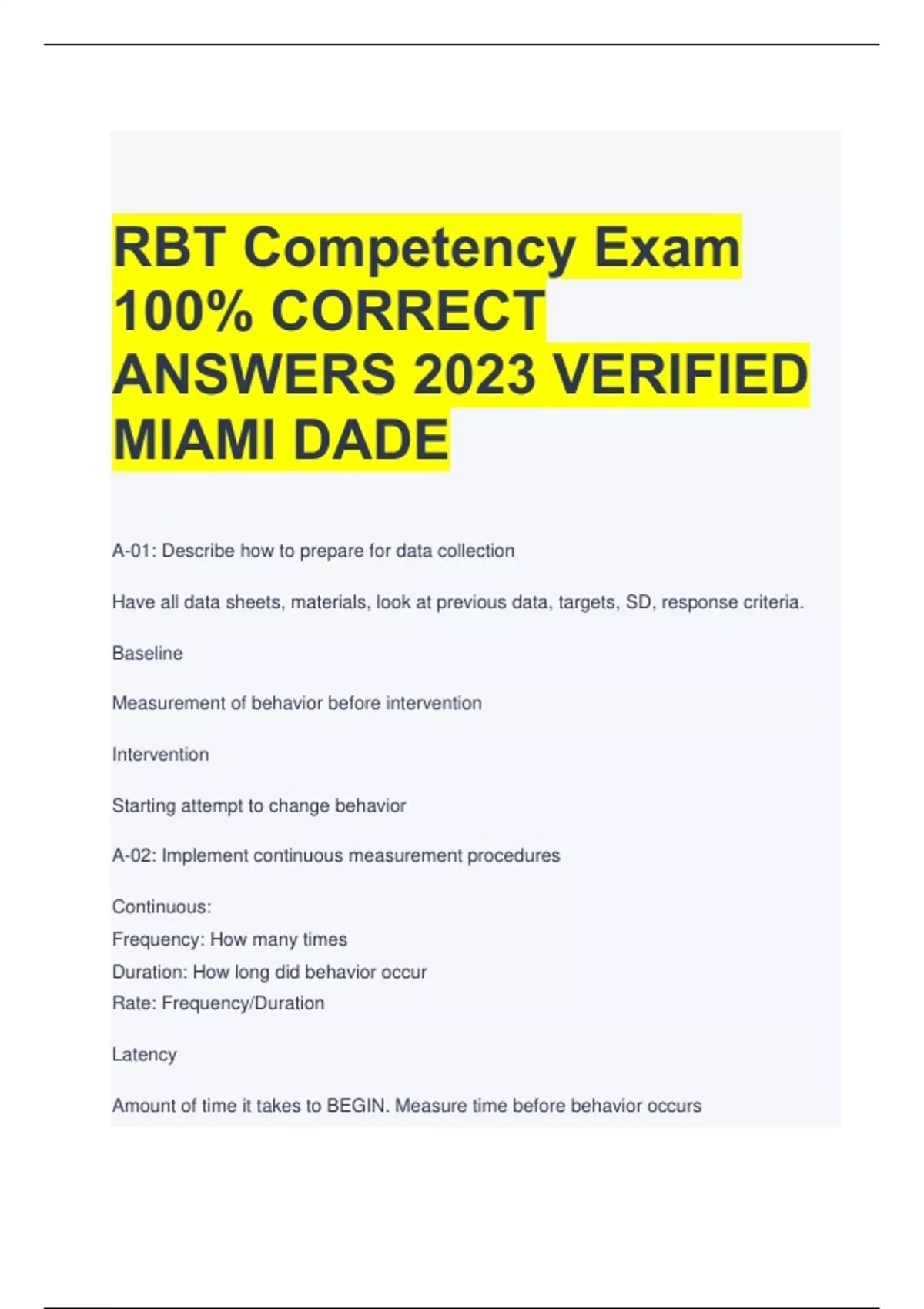 RBT Competency Exam 100% CORRECT ANSWERS 2023 VERIFIED MIAMI DADE

A-01: Describe how to prepare for data collection

Have all data sheets, materials, look at previous data, targets, SD, response criteria.

Baseline

Measurement of behavior before intervention

Intervention

Starting attempt to change behavior

A-02: Implement continuous measurement procedures

Continuous:
Frequency: How many times
Duration: How long did behavior occur
Rate: Frequency/Duration

Latency

Amount of time it takes to BEGIN. Measure time before behavior occurs